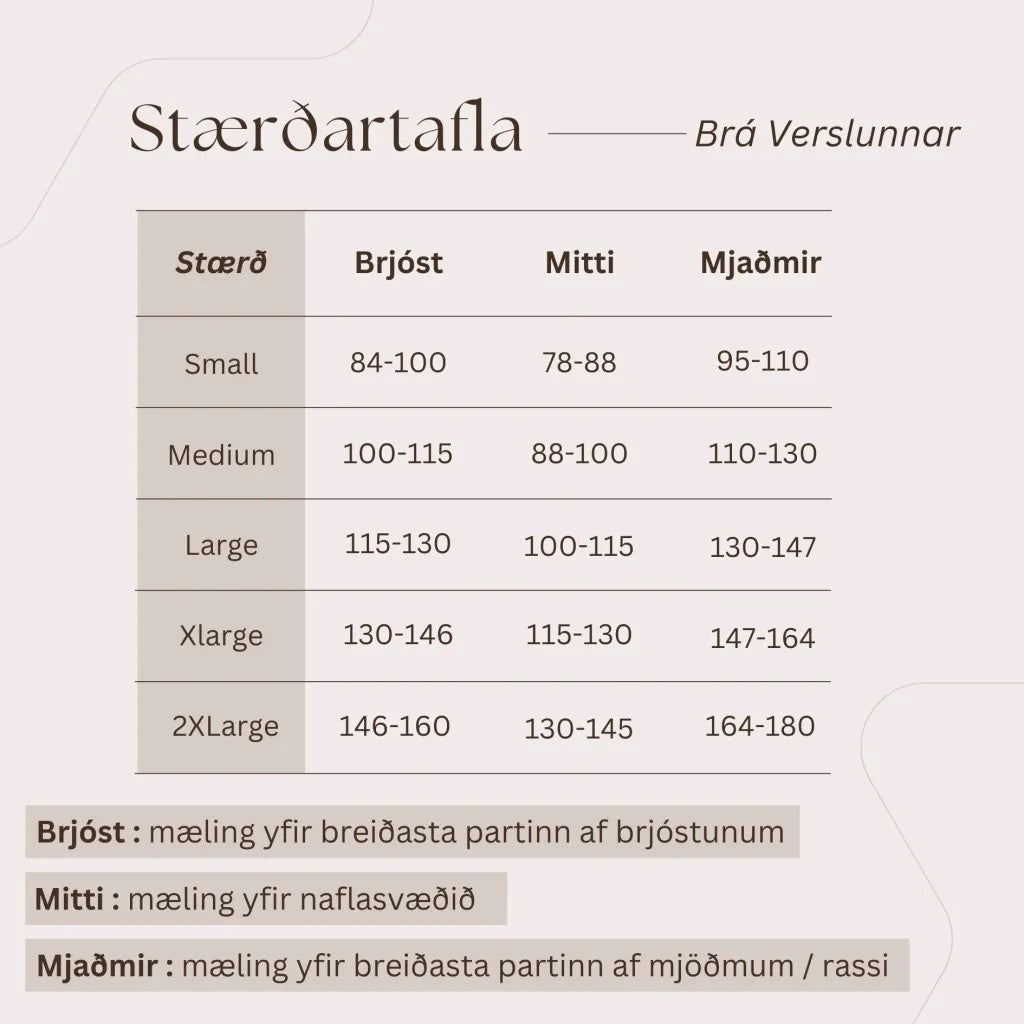 Stærðartafla Brá Verslunnar

| Stærð | Brjóst | Mitti | Mjaðmir |
|---|---|---|---|
| Small | 84-100 | 78-88 | 95-110 |
| Medium | 100-115 | 88-100 | 110-130 |
| Large | 115-130 | 100-115 | 130-147 |
| Xlarge | 130-146 | 115-130 | 147-164 |
| 2XLarge | 146-160 | 130-145 | 164-180 |

Brjóst : mæling yfir breiðasta partinn af brjóstunum

Mitti : mæling yfir naflasvæðið

Mjaðmir : mæling yfir breiðasta partinn af mjöðmum / rassi